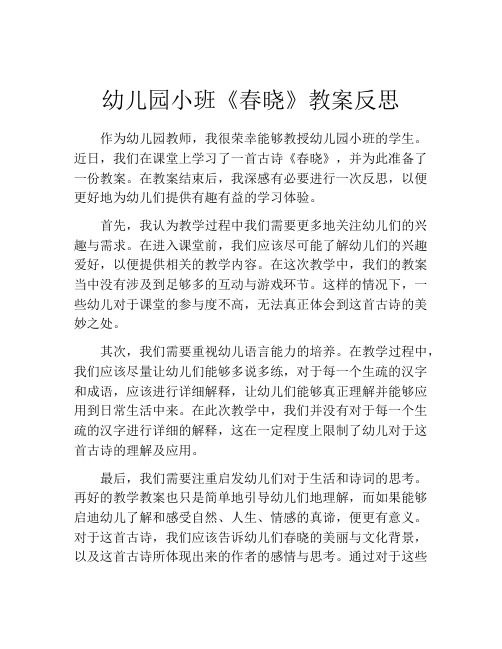 幼儿园小班《春晓》教案反思

作为幼儿园教师，我很荣幸能够教授幼儿园小班的学生。近日，我们在课堂上学习了一首古诗《春晓》，并为此准备了一份教案。在教案结束后，我深感有必要进行一次反思，以便更好地为幼儿们提供有趣有益的学习体验。

首先，我认为教学过程中我们需要更多地关注幼儿们的兴趣与需求。在进入课堂前，我们应该尽可能了解幼儿们的兴趣爱好，以便提供相关的教学内容。在这次教学中，我们的教案当中没有涉及到足够多的互动与游戏环节。这样的情况下，一些幼儿对于课堂的参与度不高，无法真正体会到这首古诗的美妙之处。

其次，我们需要重视幼儿语言能力的培养。在教学过程中，我们应该尽量让幼儿们能够多说多练，对于每一个生疏的汉字和成语，应该进行详细解释，让幼儿们能够真正理解并能够应用到日常生活中来。在此次教学中，我们并没有对于每一个生疏的汉字进行详细的解释，这在一定程度上限制了幼儿对于这首古诗的理解及应用。

最后，我们需要注重启发幼儿们对于生活和诗词的思考。再好的教学教案也只是简单地引导幼儿们地理解，而如果能够启迪幼儿了解和感受自然、人生、情感的真谛，便更有意义。对于这首古诗，我们应该告诉幼儿们春晓的美丽与文化背景，以及这首古诗所体现出来的作者的感情与思考。通过对于这些